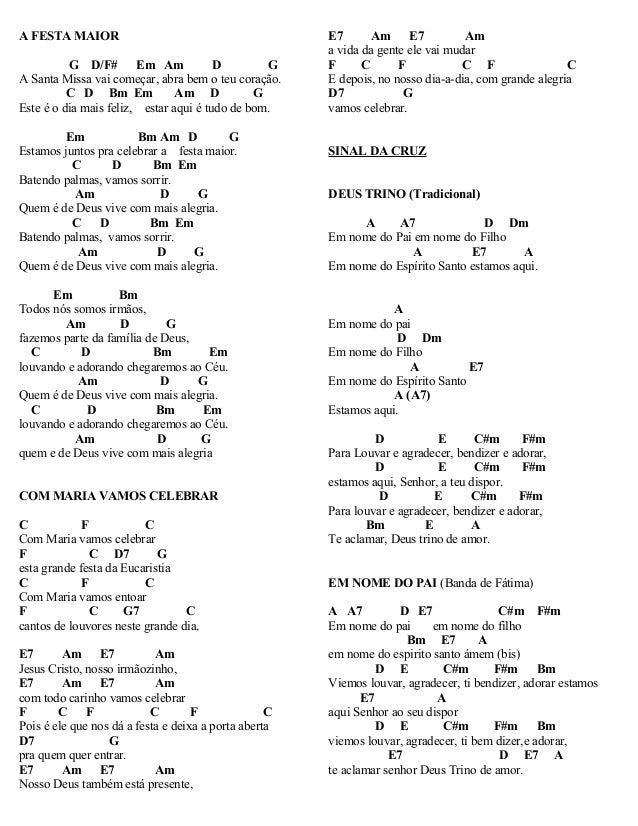 A FESTA MAIOR

G D/F# Em Am D G
A Santa Missa vai começar, abra bem o teu coração.
C D Bm Em Am D G
Este é o dia mais feliz, estar aqui é tudo de bom.

Em Bm Am D G
Estamos juntos pra celebrar a festa maior.
C D Bm Em
Batendo palmas, vamos sorrir.
Am D G
Quem é de Deus vive com mais alegria.
C D Bm Em
Batendo palmas, vamos sorrir.
Am D G
Quem é de Deus vive com mais alegria.

Em Bm
Todos nós somos irmãos,
Am D G
fazemos parte da família de Deus,
C D Bm Em
louvando e adorando chegaremos ao Céu.
Am D G
Quem é de Deus vive com mais alegria.
C D Bm Em
louvando e adorando chegaremos ao Céu.
Am D G
quem e de Deus vive com mais alegria

COM MARIA VAMOS CELEBRAR

C F C
Com Maria vamos celebrar
F C D7 G
esta grande festa da Eucaristia
C F C
Com Maria vamos entoar
F C G7 C
cantos de louvores neste grande dia.

E7 Am E7 Am
Jesus Cristo, nosso irmãozinho,
E7 Am E7 Am
com todo carinho vamos celebrar
F C F C F C
Pois é ele que nos dá a festa e deixa a porta aberta
D7 G
pra quem quer entrar.
E7 Am E7 Am
Nosso Deus também está presente,

E7 Am E7 Am
a vida da gente ele vai mudar
F C F C F C
E depois, no nosso dia-a-dia, com grande alegria
D7 G
vamos celebrar.

SINAL DA CRUZ

DEUS TRINO (Tradicional)

A A7 D Dm
Em nome do Pai em nome do Filho
A E7 A
Em nome do Espírito Santo estamos aqui.

A
Em nome do pai
D Dm
Em nome do Filho
A E7
Em nome do Espírito Santo
A (A7)
Estamos aqui.

D E C#m F#m
Para Louvar e agradecer, bendizer e adorar,
D E C#m F#m
estamos aqui, Senhor, a teu dispor.
D E C#m F#m
Para louvar e agradecer, bendizer e adorar,
Bm E A
Te aclamar, Deus trino de amor.

EM NOME DO PAI (Banda de Fátima)

A A7 D E7 C#m F#m
Em nome do pai em nome do filho
Bm E7 A
em nome do espirito santo ámem (bis)
D E C#m F#m Bm
Viemos louvar, agradecer, ti bendizer, adorar estamos
E7 A
aqui Senhor ao seu dispor
D E C#m F#m Bm
viemos louvar, agradecer, ti bem dizer,e adorar,
E7 D E7 A
te aclamar senhor Deus Trino de amor.